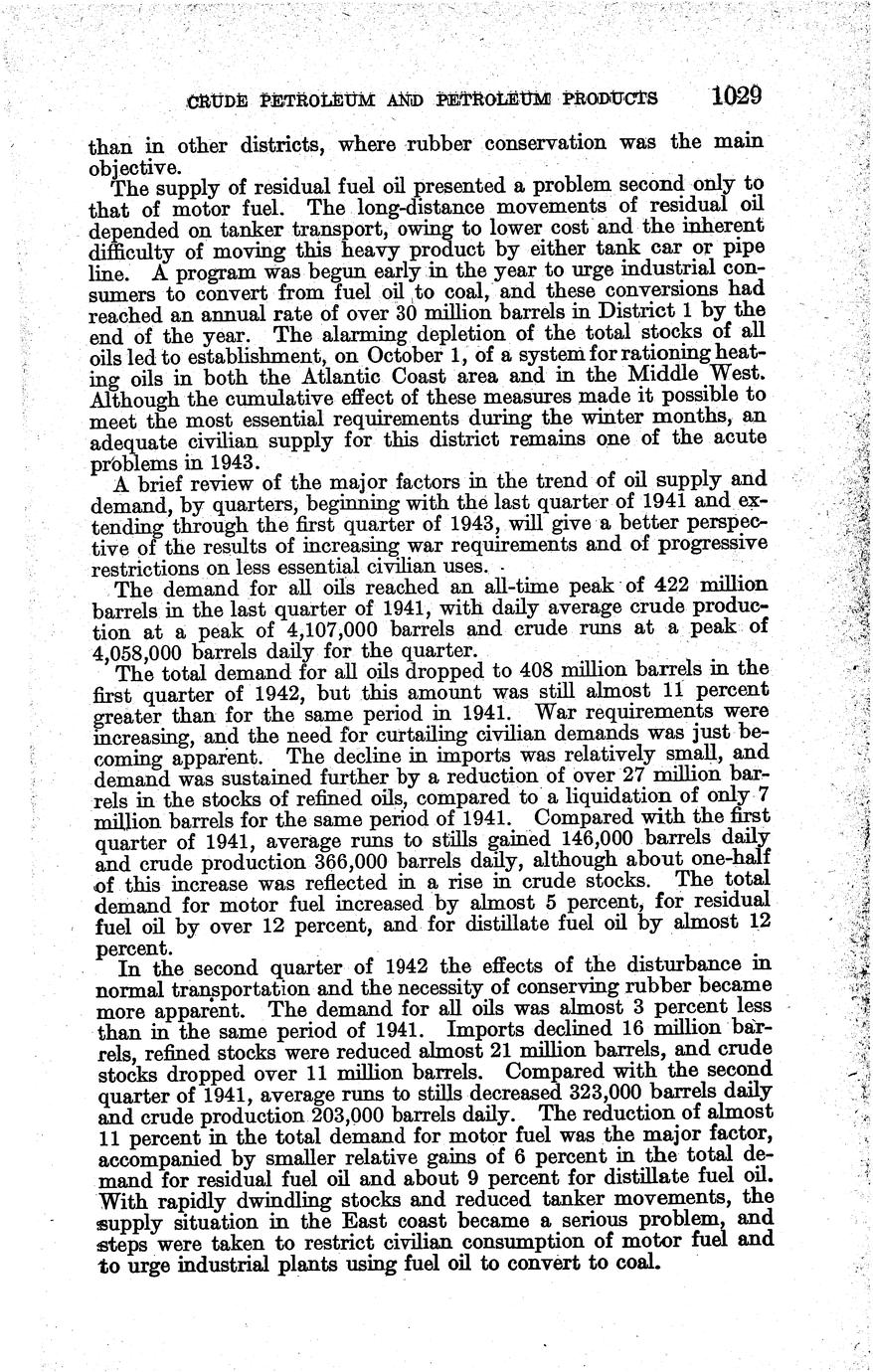 CRUDE PETROLEUM AND PETROLEUM PRODUCTS 1029

than in other districts, where rubber conservation was the main objective.

The supply of residual fuel oil presented a problem second only to that of motor fuel. The long-distance movements of residual oil depended on tanker transport, owing to lower cost and the inherent difficulty of moving this heavy product by either tank car or pipe line. A program was begun early in the year to urge industrial consumers to convert from fuel oil to coal, and these conversions had reached an annual rate of over 30 million barrels in District 1 by the end of the year. The alarming depletion of the total stocks of all oils led to establishment, on October 1, of a system for rationing heating oils in both the Atlantic Coast area and in the Middle West. Although the cumulative effect of these measures made it possible to meet the most essential requirements during the winter months, an adequate civilian supply for this district remains one of the acute problems in 1943.

A brief review of the major factors in the trend of oil supply and demand, by quarters, beginning with the last quarter of 1941 and extending through the first quarter of 1943, will give a better perspective of the results of increasing war requirements and of progressive restrictions on less essential civilian uses.

The demand for all oils reached an all-time peak of 422 million barrels in the last quarter of 1941, with daily average crude production at a peak of 4,107,000 barrels and crude runs at a peak of 4,058,000 barrels daily for the quarter.

The total demand for all oils dropped to 408 million barrels in the first quarter of 1942, but this amount was still almost 11 percent greater than for the same period in 1941. War requirements were increasing, and the need for curtailing civilian demands was just becoming apparent. The decline in imports was relatively small, and demand was sustained further by a reduction of over 27 million barrels in the stocks of refined oils, compared to a liquidation of only 7 million barrels for the same period of 1941. Compared with the first quarter of 1941, average runs to stills gained 146,000 barrels daily and crude production 366,000 barrels daily, although about one-half of this increase was reflected in a rise in crude stocks. The total demand for motor fuel increased by almost 5 percent, for residual fuel oil by over 12 percent, and for distillate fuel oil by almost 12 percent.

In the second quarter of 1942 the effects of the disturbance in normal transportation and the necessity of conserving rubber became more apparent. The demand for all oils was almost 3 percent less than in the same period of 1941. Imports declined 16 million barrels, refined stocks were reduced almost 21 million barrels, and crude stocks dropped over 11 million barrels. Compared with the second quarter of 1941, average runs to stills decreased 323,000 barrels daily and crude production 203,000 barrels daily. The reduction of almost 11 percent in the total demand for motor fuel was the major factor, accompanied by smaller relative gains of 6 percent in the total demand for residual fuel oil and about 9 percent for distillate fuel oil. With rapidly dwindling stocks and reduced tanker movements, the supply situation in the East coast became a serious problem, and steps were taken to restrict civilian consumption of motor fuel and to urge industrial plants using fuel oil to convert to coal.